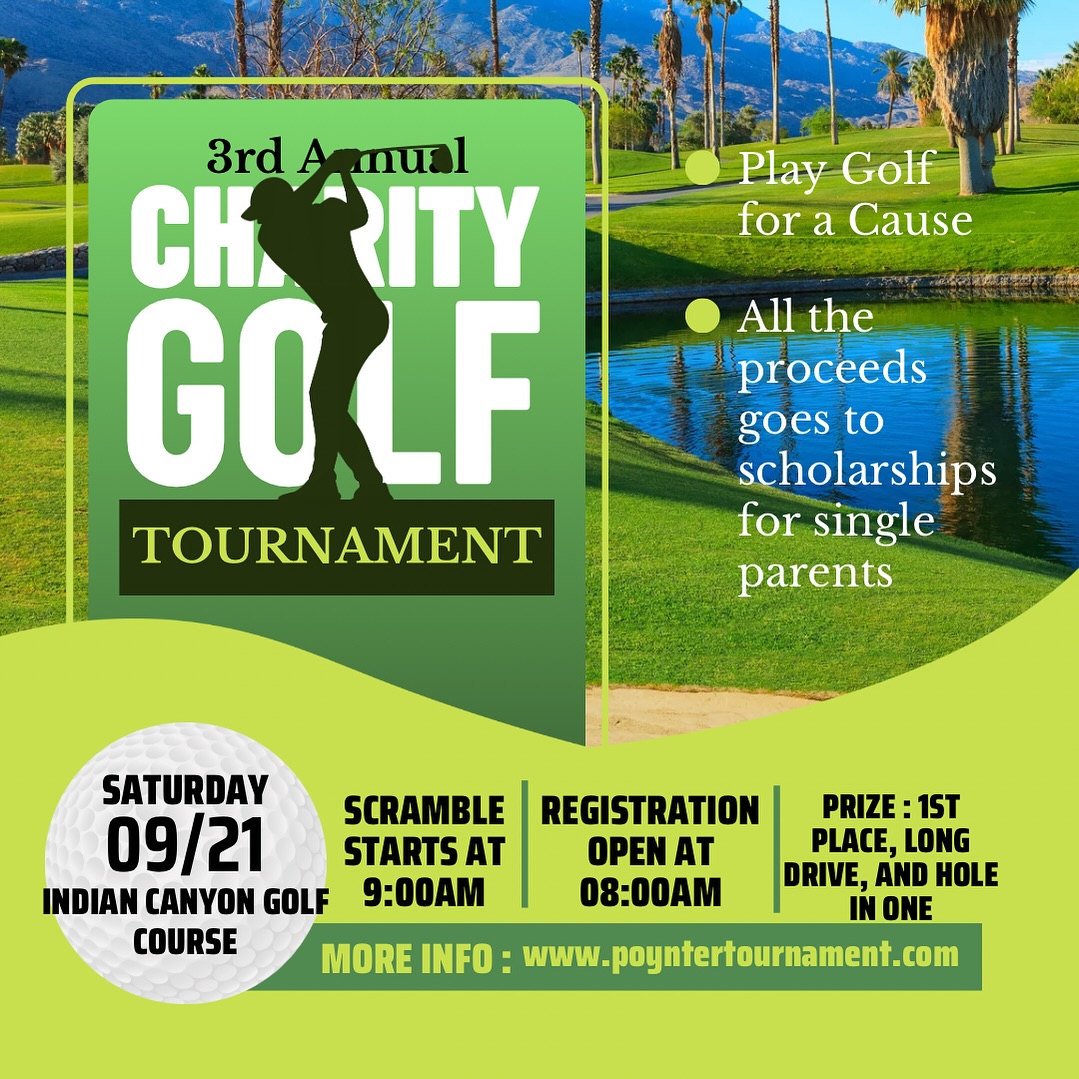 3rd Annual
CHARITY
GOLF
TOURNAMENT

• Play Golf for a Cause

• All the proceeds goes to scholarships for single parents

SATURDAY
09/21
INDIAN CANYON GOLF COURSE

SCRAMBLE STARTS AT 9:00AM

REGISTRATION OPEN AT 08:00AM

PRIZE : 1ST PLACE, LONG DRIVE, AND HOLE IN ONE

MORE INFO : www.poyntertournament.com